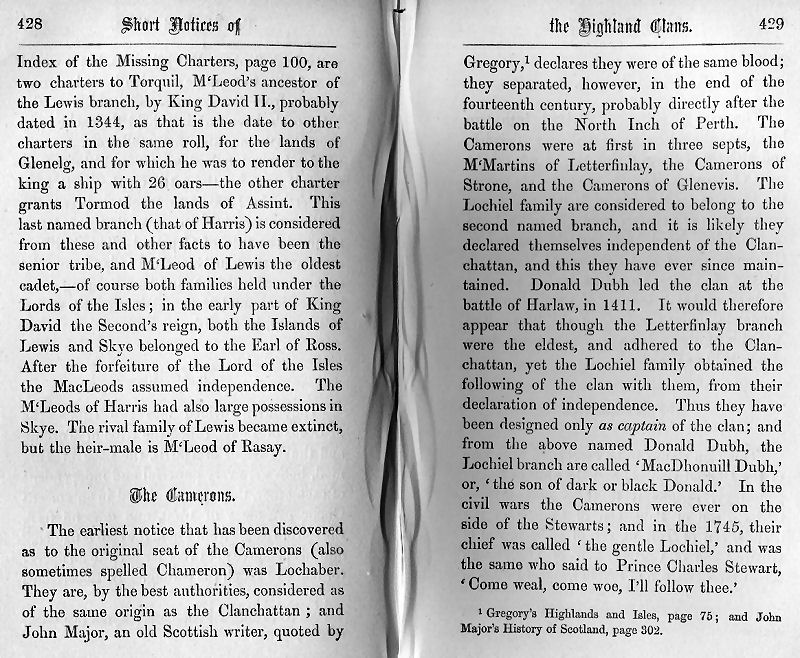 428 Short Notices of

Index of the Missing Charters, page 100, are two charters to Torquil, M'Leod's ancestor of the Lewis branch, by King David II., probably dated in 1344, as that is the date to other charters in the same roll, for the lands of Glenelg, and for which he was to render to the king a ship with 26 oars—the other charter grants Tormod the lands of Assint. This last named branch (that of Harris) is considered from these and other facts to have been the senior tribe, and M'Leod of Lewis the oldest cadet,—of course both families held under the Lords of the Isles; in the early part of King David the Second's reign, both the Islands of Lewis and Skye belonged to the Earl of Ross. After the forfeiture of the Lord of the Isles the MacLeods assumed independence. The M'Leods of Harris had also large possessions in Skye. The rival family of Lewis became extinct, but the heir-male is M'Leod of Rasay.

The Camerons.

The earliest notice that has been discovered as to the original seat of the Camerons (also sometimes spelled Chameron) was Lochaber. They are, by the best authorities, considered as of the same origin as the Clanchattan; and John Major, an old Scottish writer, quoted by

the Highland Clans. 429

Gregory,$^1$ declares they were of the same blood; they separated, however, in the end of the fourteenth century, probably directly after the battle on the North Inch of Perth. The Camerons were at first in three septs, the M'Martins of Letterfinlay, the Camerons of Strone, and the Camerons of Glenevis. The Lochiel family are considered to belong to the second named branch, and it is likely they declared themselves independent of the Clanchattan, and this they have ever since maintained. Donald Dubh led the clan at the battle of Harlaw, in 1411. It would therefore appear that though the Letterfinlay branch were the eldest, and adhered to the Clanchattan, yet the Lochiel family obtained the following of the clan with them, from their declaration of independence. Thus they have been designed only as captain of the clan; and from the above named Donald Dubh, the Lochiel branch are called 'MacDhonuill Dubh,' or, 'the son of dark or black Donald.' In the civil wars the Camerons were ever on the side of the Stewarts; and in the 1745, their chief was called 'the gentle Lochiel,' and was the same who said to Prince Charles Stewart, 'Come weal, come woe, I'll follow thee.'

$^1$ Gregory's Highlands and Isles, page 75; and John Major's History of Scotland, page 302.